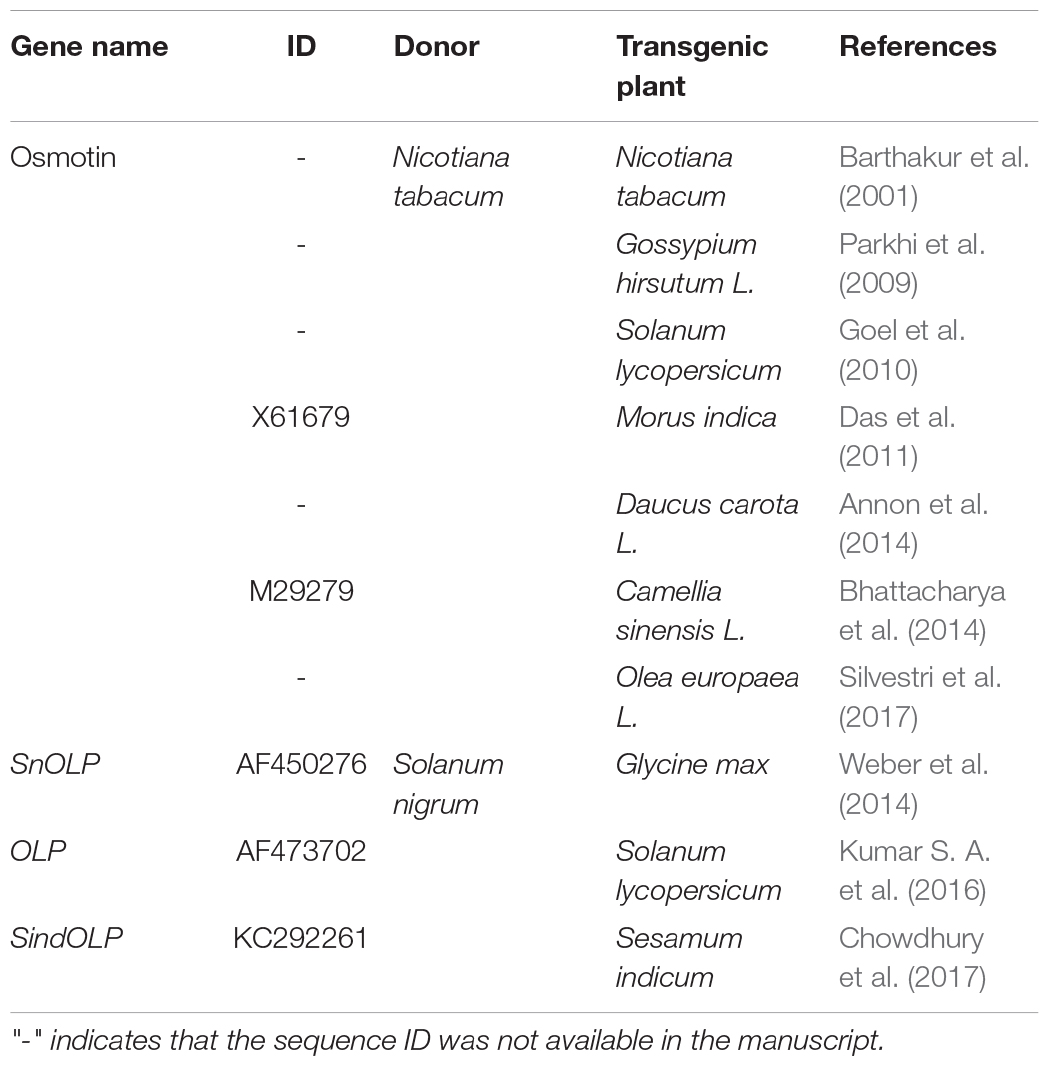 | Gene name | ID | Donor | Transgenic plant | References |
|---|---|---|---|---|
| Osmotin | - | Nicotiana tabacum | Nicotiana tabacum | Barthakur et al. (2001) |
| | - | | Gossypium hirsutum L. | Parkhi et al. (2009) |
| | - | | Solanum lycopersicum | Goel et al. (2010) |
| | X61679 | | Morus indica | Das et al. (2011) |
| | - | | Daucus carota L. | Annon et al. (2014) |
| | M29279 | | Camellia sinensis L. | Bhattacharya et al. (2014) |
| | - | | Olea europaea L. | Silvestri et al. (2017) |
| SnOLP | AF450276 | Solanum nigrum | Glycine max | Weber et al. (2014) |
| OLP | AF473702 | | Solanum lycopersicum | Kumar S. A. et al. (2016) |
| SindOLP | KC292261 | | Sesamum indicum | Chowdhury et al. (2017) |

"-" indicates that the sequence ID was not available in the manuscript.